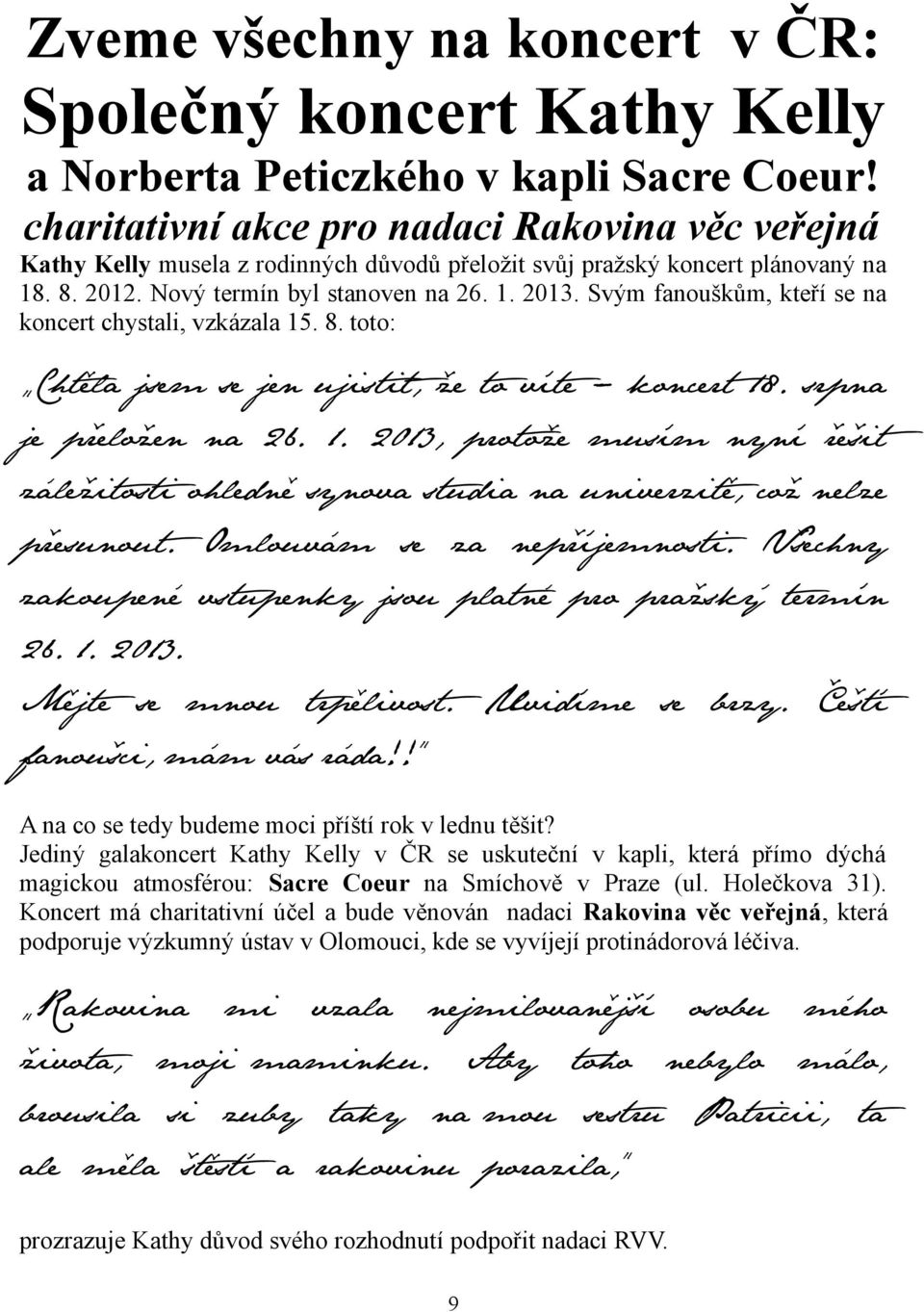 Zveme všechny na koncert v ČR: Společný koncert Kathy Kelly a Norberta Peticzkého v kapli Sacre Coeur! charitativní akce pro nadaci Rakovina věc veřejná

Kathy Kelly musela z rodinných důvodů přeložit svůj pražský koncert plánovaný na 18. 8. 2012. Nový termín byl stanoven na 26. 1. 2013. Svým fanouškům, kteří se na koncert chystali, vzkázala 15. 8. toto:

„Chtěla jsem se jen ujistit, že to víte – koncert 18. srpna je přeložen na 26. 1. 2013, protože musím nyní řešit záležitosti ohledně synova studia na univerzitě, což nelze přesunout. Omlouvám se za nepříjemnosti. Všechny zakoupené vstupenky jsou platné pro pražský termín 26. 1. 2013.

Mějte se mnou trpělivost. Uvidíme se brzy. Čeští fanoušci, mám vás ráda!!"

A na co se tedy budeme moci příští rok v lednu těšit?

Jediný galakoncert Kathy Kelly v ČR se uskuteční v kapli, která přímo dýchá magickou atmosférou: Sacre Coeur na Smíchově v Praze (ul. Holečkova 31). Koncert má charitativní účel a bude věnován nadaci Rakovina věc veřejná, která podporuje výzkumný ústav v Olomouci, kde se vyvíjejí protinádorová léčiva.

„Rakovina mi vzala nejmilovanější osobu mého života, moji maminku. Aby toho nebylo málo, brousila si zuby taky na mou sestru Patricii, ta ale měla štěstí a rakovinu porazila,"

prozrazuje Kathy důvod svého rozhodnutí podpořit nadaci RVV.

9